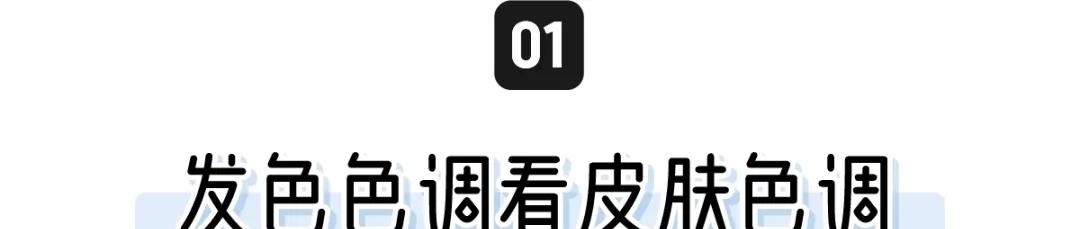 01

发色色调看皮肤色调